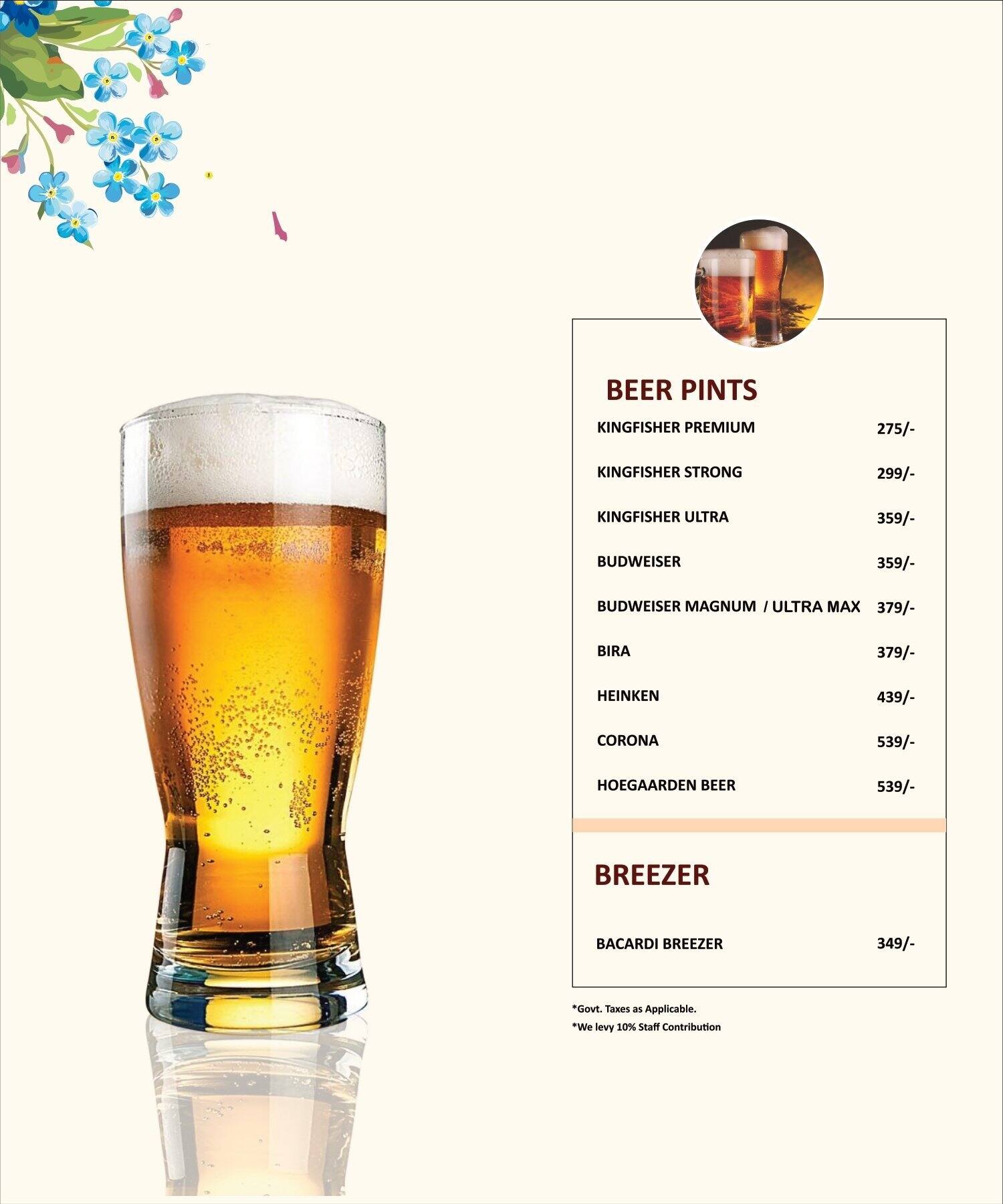 BEER PINTS

KINGFISHER PREMIUM 275/-

KINGFISHER STRONG 299/-

KINGFISHER ULTRA 359/-

BUDWEISER 359/-

BUDWEISER MAGNUM / ULTRA MAX 379/-

BIRA 379/-

HEINKEN 439/-

CORONA 539/-

HOEGAARDEN BEER 539/-

BREEZER

BACARDI BREEZER 349/-

*Govt. Taxes as Applicable.
*We levy 10% Staff Contribution